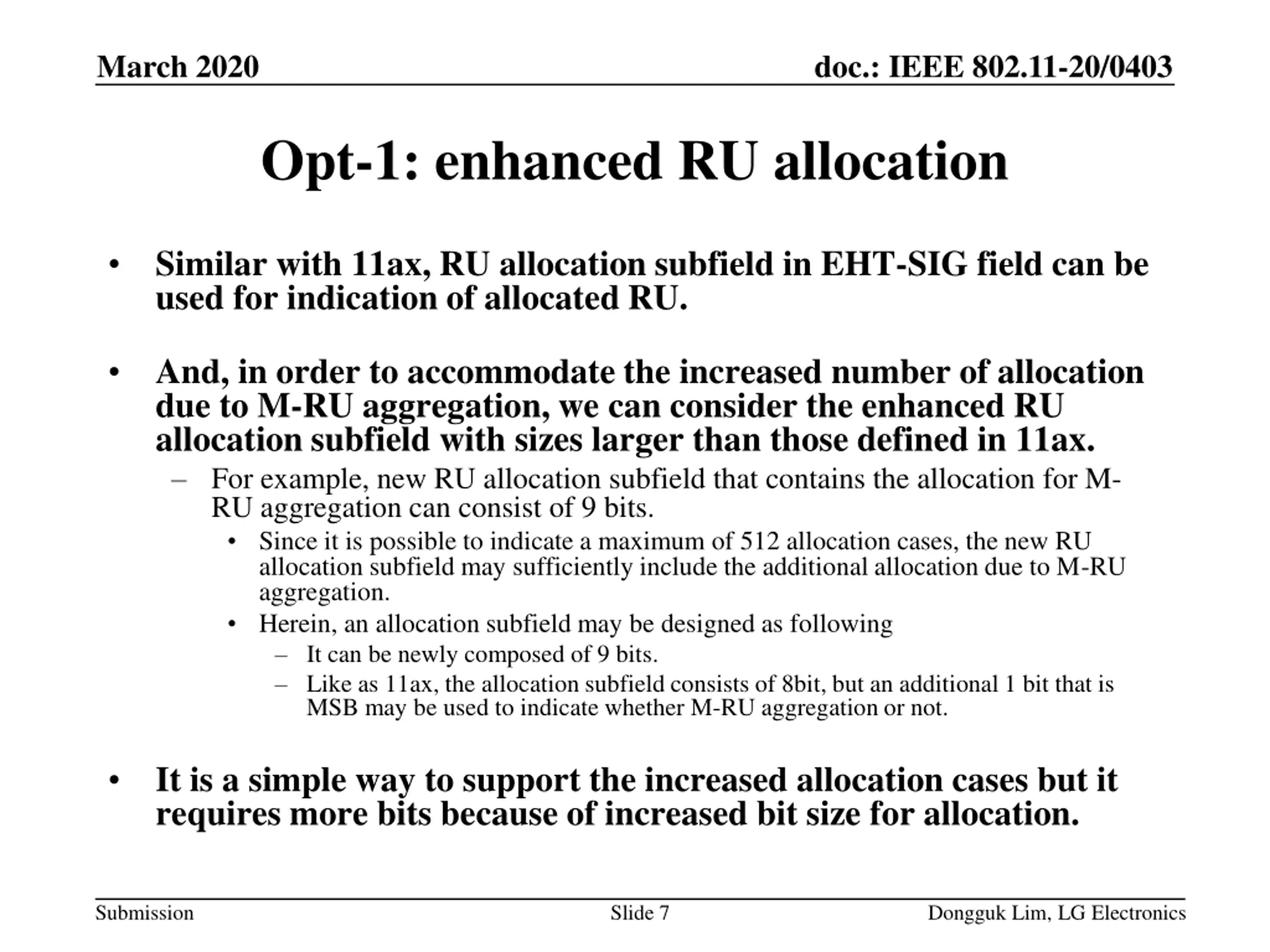 March 2020

doc.: IEEE 802.11-20/0403

Opt-1: enhanced RU allocation

• Similar with 11ax, RU allocation subfield in EHT-SIG field can be used for indication of allocated RU.

• And, in order to accommodate the increased number of allocation due to M-RU aggregation, we can consider the enhanced RU allocation subfield with sizes larger than those defined in 11ax.
  – For example, new RU allocation subfield that contains the allocation for M-RU aggregation can consist of 9 bits.
    • Since it is possible to indicate a maximum of 512 allocation cases, the new RU allocation subfield may sufficiently include the additional allocation due to M-RU aggregation.
    • Herein, an allocation subfield may be designed as following
      – It can be newly composed of 9 bits.
      – Like as 11ax, the allocation subfield consists of 8bit, but an additional 1 bit that is MSB may be used to indicate whether M-RU aggregation or not.

• It is a simple way to support the increased allocation cases but it requires more bits because of increased bit size for allocation.

Submission

Slide 7

Dongguk Lim, LG Electronics